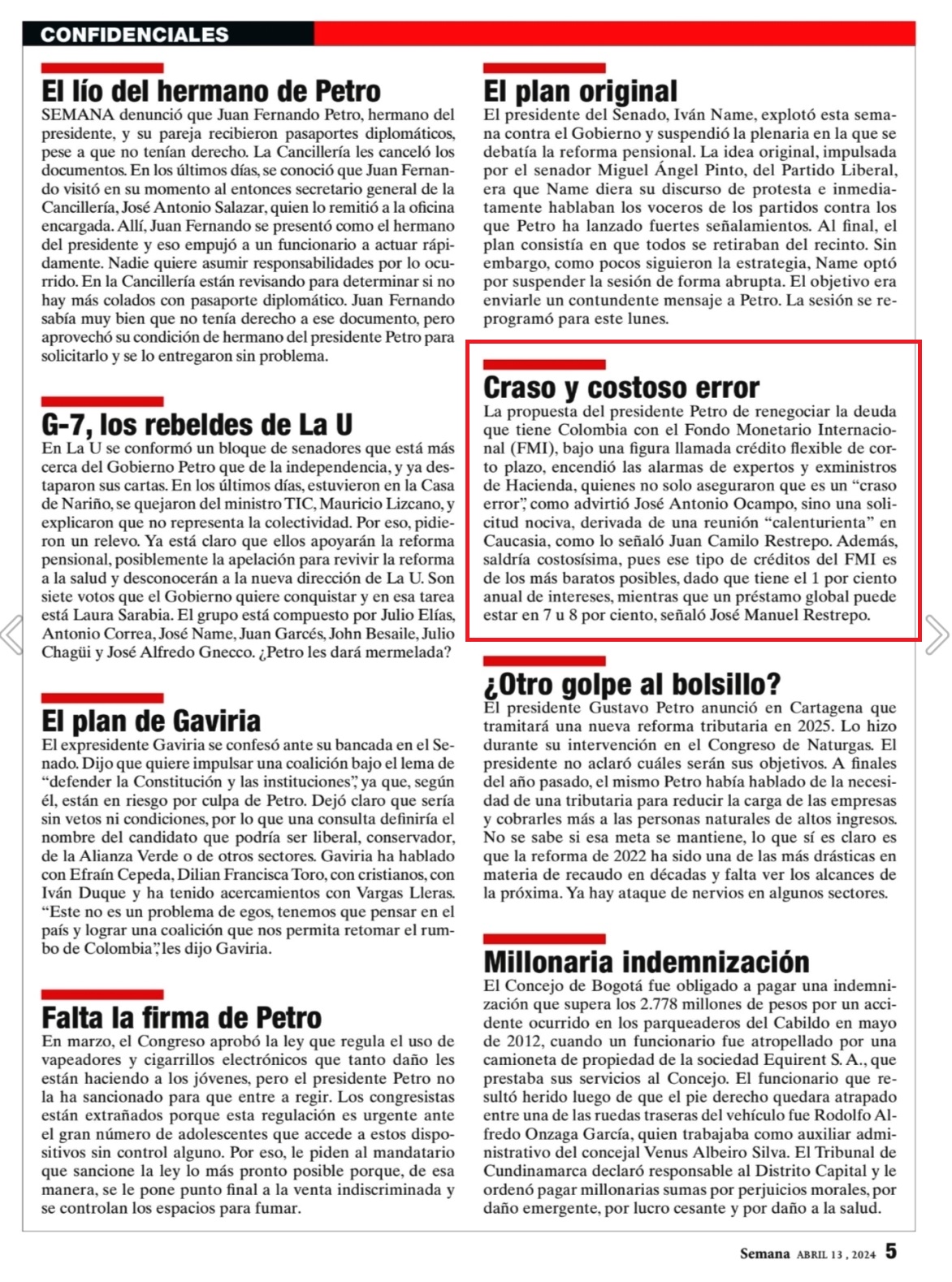 CONFIDENCIALES

El lío del hermano de Petro
SEMANA denunció que Juan Fernando Petro, hermano del presidente, y su pareja recibieron pasaportes diplomáticos, pese a que no tenían derecho. La Cancillería les canceló los documentos. En los últimos días, se conoció que Juan Fernando visitó en su momento al entonces secretario general de la Cancillería, José Antonio Salazar, quien lo remitió a la oficina encargada. Allí, Juan Fernando se presentó como el hermano del presidente y eso empujó a un funcionario a actuar rápidamente. Nadie quiere asumir responsabilidades por lo ocurrido. En la Cancillería están revisando para determinar si no hay más colados con pasaporte diplomático. Juan Fernando sabía muy bien que no tenía derecho a ese documento, pero aprovechó su condición de hermano del presidente Petro para solicitarlo y se lo entregaron sin problema.

G-7, los rebeldes de La U
En La U se conformó un bloque de senadores que está más cerca del Gobierno Petro que de la independencia, y ya destaparon sus cartas. En los últimos días, estuvieron en la Casa de Nariño, se quejaron del ministro TIC, Mauricio Lizcano, y explicaron que no representa la colectividad. Por eso, pidieron un relevo. Ya está claro que ellos apoyarán la reforma pensional, posiblemente la apelación para revivir la reforma a la salud y desconocerán a la nueva dirección de La U. Son siete votos que el Gobierno quiere conquistar y en esa tarea está Laura Sarabia. El grupo está compuesto por Julio Elías, Antonio Correa, José Name, Juan Garcés, John Besaile, Julio Chagüi y José Alfredo Gnecco. ¿Petro les dará mermelada?

El plan de Gaviria
El expresidente Gaviria se confesó ante su bancada en el Senado. Dijo que quiere impulsar una coalición bajo el lema de “defender la Constitución y las instituciones”, ya que, según él, están en riesgo por culpa de Petro. Dejó claro que sería sin vetos ni condiciones, por lo que una consulta definiría el nombre del candidato que podría ser liberal, conservador, de la Alianza Verde o de otros sectores. Gaviria ha hablado con Efraín Cepeda, Dilian Francisca Toro, con cristianos, con Iván Duque y ha tenido acercamientos con Vargas Lleras. “Este no es un problema de egos, tenemos que pensar en el país y lograr una coalición que nos permita retomar el rumbo de Colombia”, les dijo Gaviria.

Falta la firma de Petro
En marzo, el Congreso aprobó la ley que regula el uso de vapeadores y cigarrillos electrónicos que tanto daño les están haciendo a los jóvenes, pero el presidente Petro no la ha sancionado para que entre a regir. Los congresistas están extrañados porque esta regulación es urgente ante el gran número de adolescentes que accede a estos dispositivos sin control alguno. Por eso, le piden al mandatario que sancione la ley lo más pronto posible porque, de esa manera, se le pone punto final a la venta indiscriminada y se controlan los espacios para fumar.

El plan original
El presidente del Senado, Iván Name, explotó esta semana contra el Gobierno y suspendió la plenaria en la que se debatía la reforma pensional. La idea original, impulsada por el senador Miguel Ángel Pinto, del Partido Liberal, era que Name diera su discurso de protesta e inmediatamente hablaban los voceros de los partidos contra los que Petro ha lanzado fuertes señalamientos. Al final, el plan consistía en que todos se retiraban del recinto. Sin embargo, como pocos siguieron la estrategia, Name optó por suspender la sesión de forma abrupta. El objetivo era enviarle un contundente mensaje a Petro. La sesión se reprogramó para este lunes.

Craso y costoso error
La propuesta del presidente Petro de renegociar la deuda que tiene Colombia con el Fondo Monetario Internacional (FMI), bajo una figura llamada crédito flexible de corto plazo, encendió las alarmas de expertos y exministros de Hacienda, quienes no solo aseguraron que es un “craso error”, como advirtió José Antonio Ocampo, sino una solicitud nociva, derivada de una reunión “calenturienta” en Caucasia, como lo señaló Juan Camilo Restrepo. Además, saldría costosísima, pues ese tipo de créditos del FMI es de los más baratos posibles, dado que tiene el 1 por ciento anual de intereses, mientras que un préstamo global puede estar en 7 u 8 por ciento, señaló José Manuel Restrepo.

¿Otro golpe al bolsillo?
El presidente Gustavo Petro anunció en Cartagena que tramitará una nueva reforma tributaria en 2025. Lo hizo durante su intervención en el Congreso de Naturgas. El presidente no aclaró cuáles serán sus objetivos. A finales del año pasado, el mismo Petro había hablado de la necesidad de una tributaria para reducir la carga de las empresas y cobrarles más a las personas naturales de altos ingresos. No se sabe si esa meta se mantiene, lo que sí es claro es que la reforma de 2022 ha sido una de las más drásticas en materia de recaudo en décadas y falta ver los alcances de la próxima. Ya hay ataque de nervios en algunos sectores.

Millonaria indemnización
El Concejo de Bogotá fue obligado a pagar una indemnización que supera los 2.778 millones de pesos por un accidente ocurrido en los parqueaderos del Cabildo en mayo de 2012, cuando un funcionario fue atropellado por una camioneta de propiedad de la sociedad Equirent S. A., que prestaba sus servicios al Concejo. El funcionario que resultó herido luego de que el pie derecho quedara atrapado entre una de las ruedas traseras del vehículo fue Rodolfo Alfredo Onzaga García, quien trabajaba como auxiliar administrativo del concejal Venus Albeiro Silva. El Tribunal de Cundinamarca declaró responsable al Distrito Capital y le ordenó pagar millonarias sumas por perjuicios morales, por daño emergente, por lucro cesante y por daño a la salud.

Semana ABRIL 13 , 2024 5